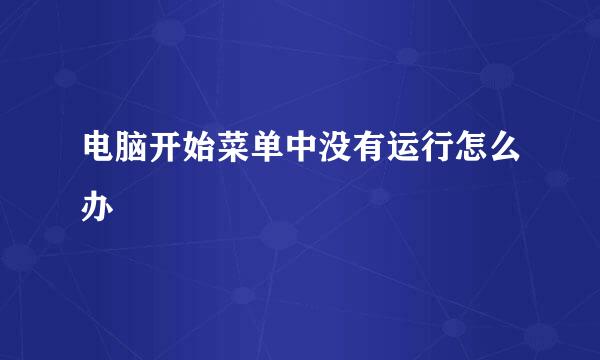 电脑开始菜单中没有运行怎么办